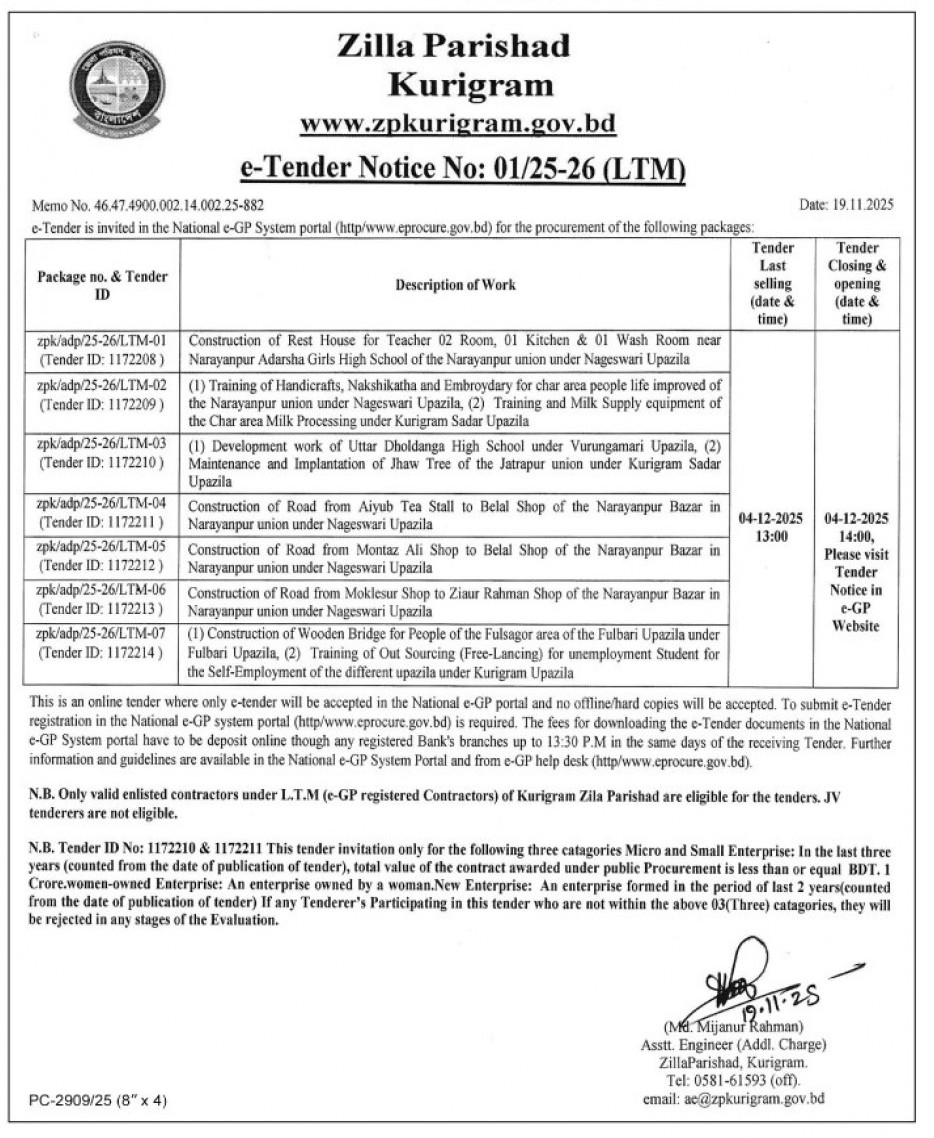 Zilla Parishad
Kurigram
www.zpkurigram.gov.bd

e-Tender Notice No: 01/25-26 (LTM)

Memo No. 46.47.4900.002.14.002.25-882

Date: 19.11.2025

e-Tender is invited in the National e-GP System portal (http/www.eprocure.gov.bd) for the procurement of the following packages:

| Package no. & Tender ID | Description of Work | Tender Last selling (date & time) | Tender Closing & opening (date & time) |
|---|---|---|---|
| zpk/adp/25-26/LTM-01 (Tender ID: 1172208 ) | Construction of Rest House for Teacher 02 Room, 01 Kitchen & 01 Wash Room near Narayanpur Adarsha Girls High School of the Narayanpur union under Nageswari Upazila | 04-12-2025 13:00 | 04-12-2025 14:00, Please visit Tender Notice in e-GP Website |
| zpk/adp/25-26/LTM-02 (Tender ID: 1172209 ) | (1) Training of Handicrafts, Nakshikatha and Embroydary for char area people life improved of the Narayanpur union under Nageswari Upazila, (2) Training and Milk Supply equipment of the Char area Milk Processing under Kurigram Sadar Upazila | | |
| zpk/adp/25-26/LTM-03 (Tender ID: 1172210 ) | (1) Development work of Uttar Dholdanga High School under Vurungamari Upazila, (2) Maintenance and Implantation of Jhaw Tree of the Jatrapur union under Kurigram Sadar Upazila | | |
| zpk/adp/25-26/LTM-04 (Tender ID: 1172211 ) | Construction of Road from Aiyub Tea Stall to Belal Shop of the Narayanpur Bazar in Narayanpur union under Nageswari Upazila | | |
| zpk/adp/25-26/LTM-05 (Tender ID: 1172212 ) | Construction of Road from Montaz Ali Shop to Belal Shop of the Narayanpur Bazar in Narayanpur union under Nageswari Upazila | | |
| zpk/adp/25-26/LTM-06 (Tender ID: 1172213 ) | Construction of Road from Moklesur Shop to Ziaur Rahman Shop of the Narayanpur Bazar in Narayanpur union under Nageswari Upazila | | |
| zpk/adp/25-26/LTM-07 (Tender ID: 1172214 ) | (1) Construction of Wooden Bridge for People of the Fulsagor area of the Fulbari Upazila under Fulbari Upazila, (2) Training of Out Sourcing (Free-Lancing) for unemployment Student for the Self-Employment of the different upazila under Kurigram Upazila | | |

This is an online tender where only e-tender will be accepted in the National e-GP portal and no offline/hard copies will be accepted. To submit e-Tender registration in the National e-GP system portal (http/www.eprocure.gov.bd) is required. The fees for downloading the e-Tender documents in the National e-GP System portal have to be deposit online though any registered Bank's branches up to 13:30 P.M in the same days of the receiving Tender. Further information and guidelines are available in the National e-GP System Portal and from e-GP help desk (http/www.eprocure.gov.bd).

N.B. Only valid enlisted contractors under L.T.M (e-GP registered Contractors) of Kurigram Zila Parishad are eligible for the tenders. JV tenderers are not eligible.

N.B. Tender ID No: 1172210 & 1172211 This tender invitation only for the following three catagories Micro and Small Enterprise: In the last three years (counted from the date of publication of tender), total value of the contract awarded under public Procurement is less than or equal BDT. 1 Crore.women-owned Enterprise: An enterprise owned by a woman.New Enterprise: An enterprise formed in the period of last 2 years(counted from the date of publication of tender) If any Tenderer's Participating in this tender who are not within the above 03(Three) catagories, they will be rejected in any stages of the Evaluation.

19.11.25
(Md. Mijanur Rahman)
Asstt. Engineer (Addl. Charge)
ZillaParishad, Kurigram.
Tel: 0581-61593 (off).
email: ae@zpkurigram.gov.bd

PC-2909/25 (8" x 4)